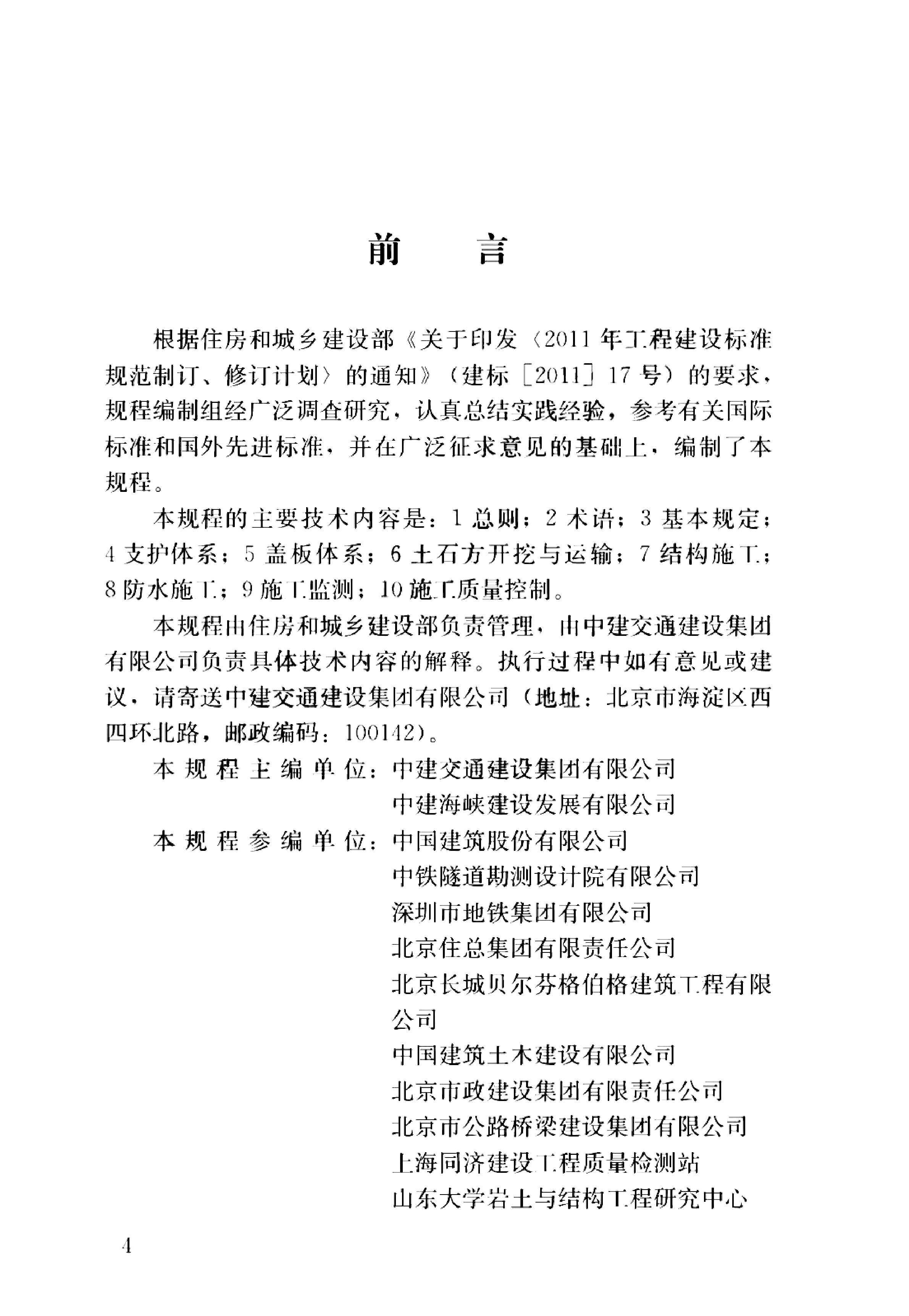 前　言

根据住房和城乡建设部《关于印发〈2011年工程建设标准规范制订、修订计划〉的通知》（建标［2011］17号）的要求，规程编制组经广泛调查研究，认真总结实践经验，参考有关国际标准和国外先进标准，并在广泛征求意见的基础上，编制了本规程。

本规程的主要技术内容是：1 总则；2 术语；3 基本规定；4 支护体系；5 盖板体系；6 土石方开挖与运输；7 结构施工；8 防水施工；9 施工监测；10 施工质量控制。

本规程由住房和城乡建设部负责管理，由中建交通建设集团有限公司负责具体技术内容的解释。执行过程中如有意见或建议，请寄送中建交通建设集团有限公司（地址：北京市海淀区西四环北路，邮政编码：100142）。

本规程主编单位：中建交通建设集团有限公司
中建海峡建设发展有限公司

本规程参编单位：中国建筑股份有限公司
中铁隧道勘测设计院有限公司
深圳市地铁集团有限公司
北京住总集团有限责任公司
北京长城贝尔芬格伯格建筑工程有限公司
中国建筑土木建设有限公司
北京市政建设集团有限责任公司
北京市公路桥梁建设集团有限公司
上海同济建设工程质量检测站
山东大学岩土与结构工程研究中心

4